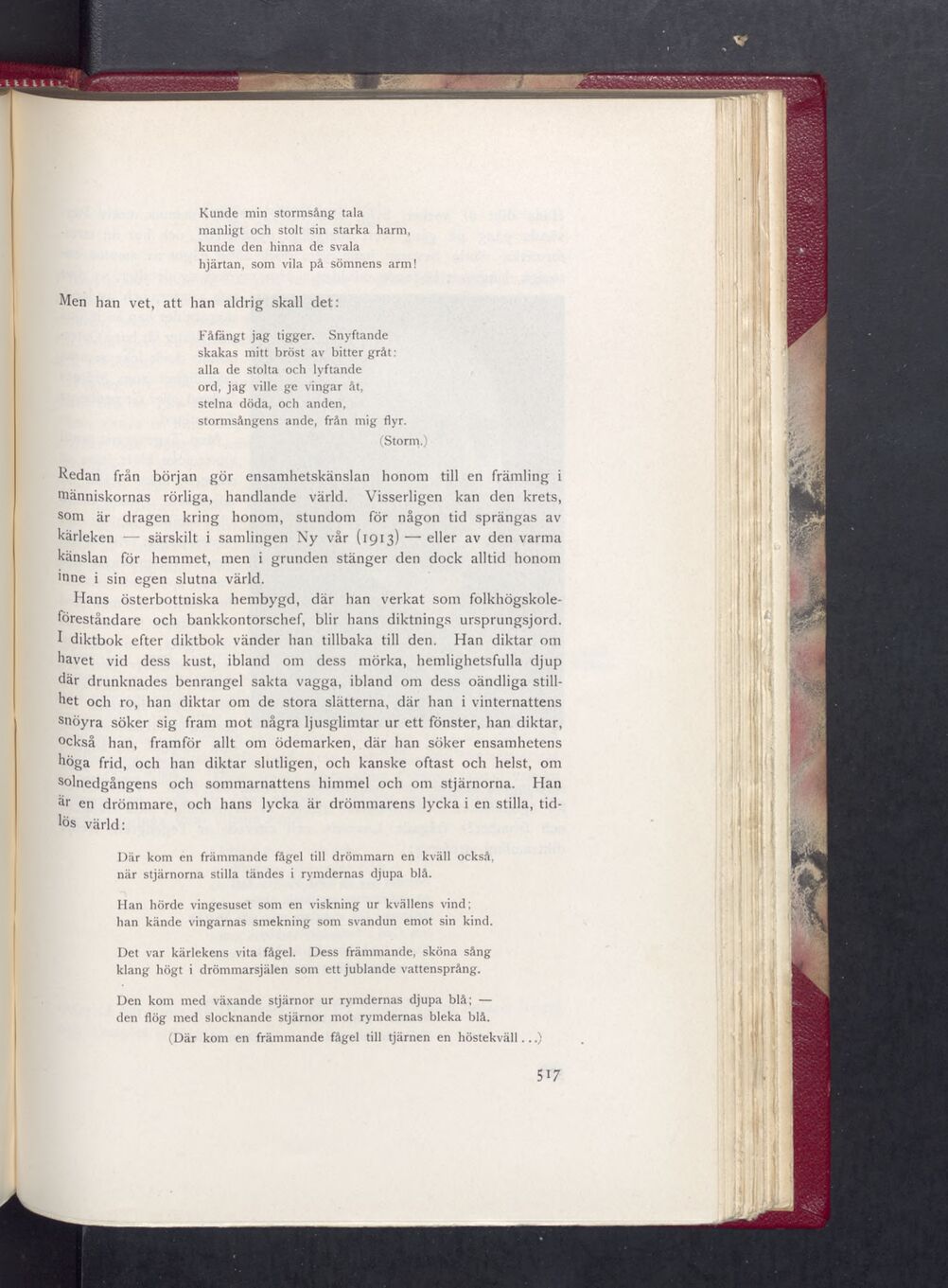 Kunde min stormsång tala
manligt och stolt sin starka harm,
kunde den hinna de svala
hjärtan, som vila på sömnens arm!

Men han vet, att han aldrig skall det:

Fåfängt jag tigger. Snyftande
skakas mitt bröst av bitter gråt:
alla de stolta och lyftande
ord, jag ville ge vingar åt,
stelna döda, och anden,
stormsångens ande, från mig flyr.
(Storm.)

Redan från början gör ensamhetskänslan honom till en främling i människornas rörliga, handlande värld. Visserligen kan den krets, som är dragen kring honom, stundom för någon tid sprängas av kärleken — särskilt i samlingen Ny vår (1913) — eller av den varma känslan för hemmet, men i grunden stänger den dock alltid honom inne i sin egen slutna värld.

Hans österbottniska hembygd, där han verkat som folkhögskoleföreståndare och bankkontorschef, blir hans diktnings ursprungsjord. I diktbok efter diktbok vänder han tillbaka till den. Han diktar om havet vid dess kust, ibland om dess mörka, hemlighetsfulla djup där drunknades benrangel sakta vagga, ibland om dess oändliga stillhet och ro, han diktar om de stora slätterna, där han i vinternattens snöyra söker sig fram mot några ljusglimtar ur ett fönster, han diktar, också han, framför allt om ödemarken, där han söker ensamhetens höga frid, och han diktar slutligen, och kanske oftast och helst, om solnedgångens och sommarnattens himmel och om stjärnorna. Han är en drömmare, och hans lycka är drömmarens lycka i en stilla, tidlös värld:

Där kom en främmande fågel till drömmarn en kväll också,
när stjärnorna stilla tändes i rymdernas djupa blå.

Han hörde vingesuset som en viskning ur kvällens vind;
han kände vingarnas smekning som svandun emot sin kind.

Det var kärlekens vita fågel. Dess främmande, sköna sång
klang högt i drömmarsjälen som ett jublande vattensprång.

Den kom med växande stjärnor ur rymdernas djupa blå; —
den flög med slocknande stjärnor mot rymdernas bleka blå.
(Där kom en främmande fågel till tjärnen en höstekväll...)

517